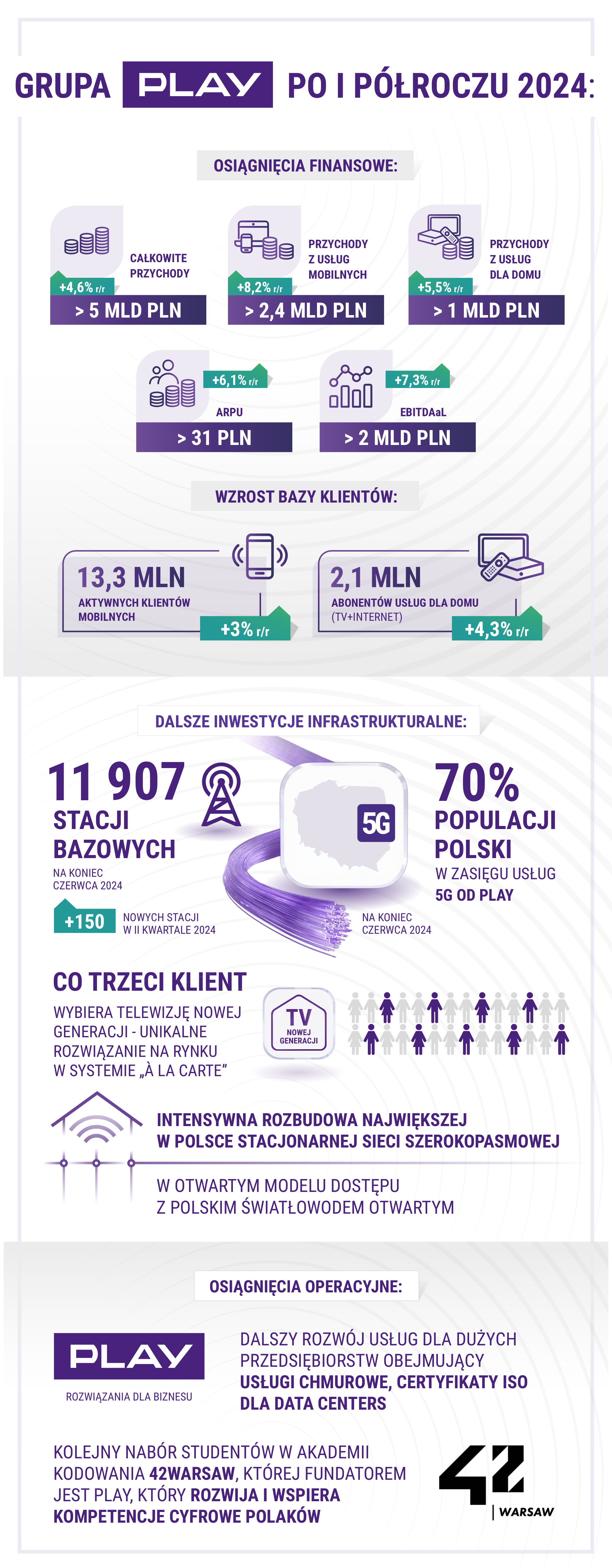 GRUPA PLAY PO I PÓŁROCZU 2024:

OSIĄGNIĘCIA FINANSOWE:

+4,6% r/r
CAŁKOWITE PRZYCHODY
> 5 MLD PLN

+8,2% r/r
PRZYCHODY Z USŁUG MOBILNYCH
> 2,4 MLD PLN

+5,5% r/r
PRZYCHODY Z USŁUG DLA DOMU
> 1 MLD PLN

+6,1% r/r
ARPU
> 31 PLN

+7,3% r/r
EBITDAaL
> 2 MLD PLN

WZROST BAZY KLIENTÓW:

13,3 MLN
AKTYWNYCH KLIENTÓW MOBILNYCH
+3% r/r

2,1 MLN
ABONENTÓW USŁUG DLA DOMU (TV+INTERNET)
+4,3% r/r

DALSZE INWESTYCJE INFRASTRUKTURALNE:

11 907
STACJI BAZOWYCH
NA KONIEC CZERWCA 2024

+150
NOWYCH STACJI W II KWARTALE 2024

5G

70%
POPULACJI POLSKI
W ZASIĘGU USŁUG 5G OD PLAY
NA KONIEC CZERWCA 2024

CO TRZECI KLIENT
WYBIERA TELEWIZJĘ NOWEJ GENERACJI - UNIKALNE ROZWIĄZANIE NA RYNKU W SYSTEMIE „À LA CARTE”

TV
NOWEJ GENERACJI

INTENSYWNA ROZBUDOWA NAJWIĘKSZEJ W POLSCE STACJONARNEJ SIECI SZEROKOPASMOWEJ

W OTWARTYM MODELU DOSTĘPU Z POLSKIM ŚWIATŁOWODEM OTWARTYM

OSIĄGNIĘCIA OPERACYJNE:

PLAY
ROZWIĄZANIA DLA BIZNESU

DALSZY ROZWÓJ USŁUG DLA DUŻYCH PRZEDSIĘBIORSTW OBEJMUJĄCY USŁUGI CHMUROWE, CERTYFIKATY ISO DLA DATA CENTERS

KOLEJNY NABÓR STUDENTÓW W AKADEMII KODOWANIA 42WARSAW, KTÓREJ FUNDATOREM JEST PLAY, KTÓRY ROZWIJA I WSPIERA KOMPETENCJE CYFROWE POLAKÓW

42 WARSAW